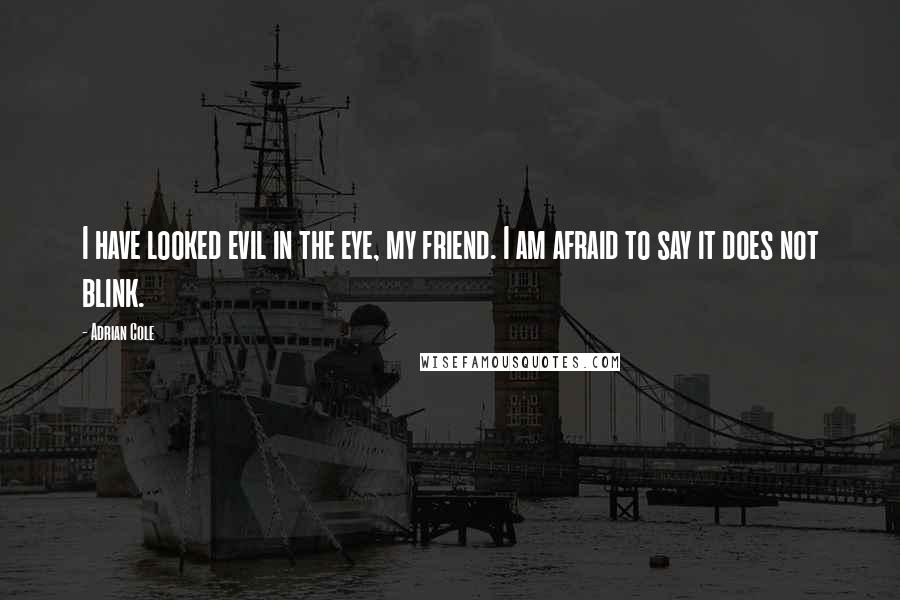 I have looked evil in the eye, my friend. I am afraid to say it does not blink.

- Adrian Cole

WISEFAMOUSQUOTES.COM